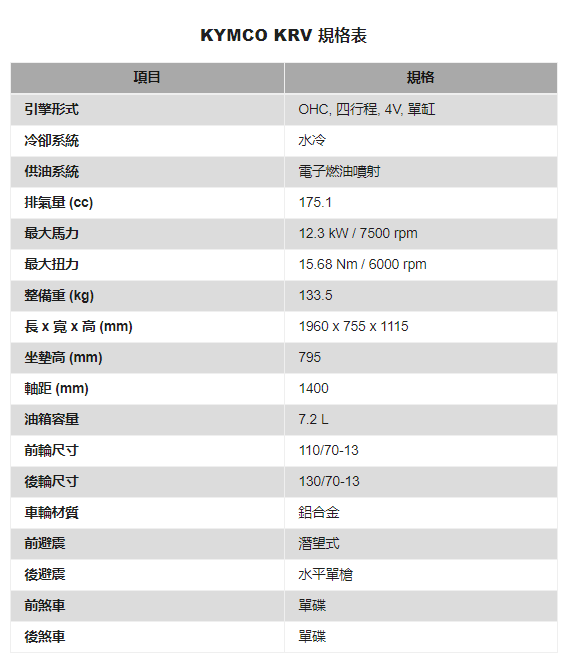 KYMCO KRV 規格表

| 項目 | 規格 |
|---|---|
| 引擎形式 | OHC, 四行程, 4V, 單缸 |
| 冷卻系統 | 水冷 |
| 供油系統 | 電子燃油噴射 |
| 排氣量 (cc) | 175.1 |
| 最大馬力 | 12.3 kW / 7500 rpm |
| 最大扭力 | 15.68 Nm / 6000 rpm |
| 整備重 (kg) | 133.5 |
| 長 x 寬 x 高 (mm) | 1960 x 755 x 1115 |
| 坐墊高 (mm) | 795 |
| 軸距 (mm) | 1400 |
| 油箱容量 | 7.2 L |
| 前輪尺寸 | 110/70-13 |
| 後輪尺寸 | 130/70-13 |
| 車輪材質 | 鋁合金 |
| 前避震 | 潛望式 |
| 後避震 | 水平單槍 |
| 前煞車 | 單碟 |
| 後煞車 | 單碟 |